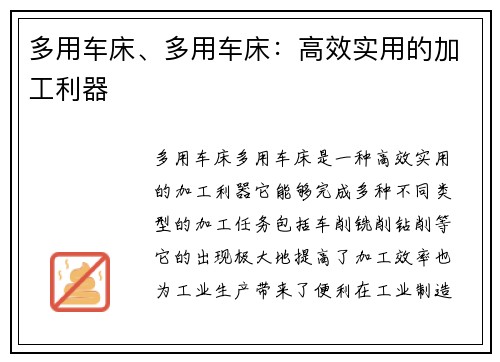 多用车床、多用车床：高效实用的加工利器

多用车床多用车床是一种高效实用的加工利器它能够完成多种不同类型的加工任务包括车削铣削钻削等它的出现极大地提高了加工效率也为工业生产带来了便利在工业制造